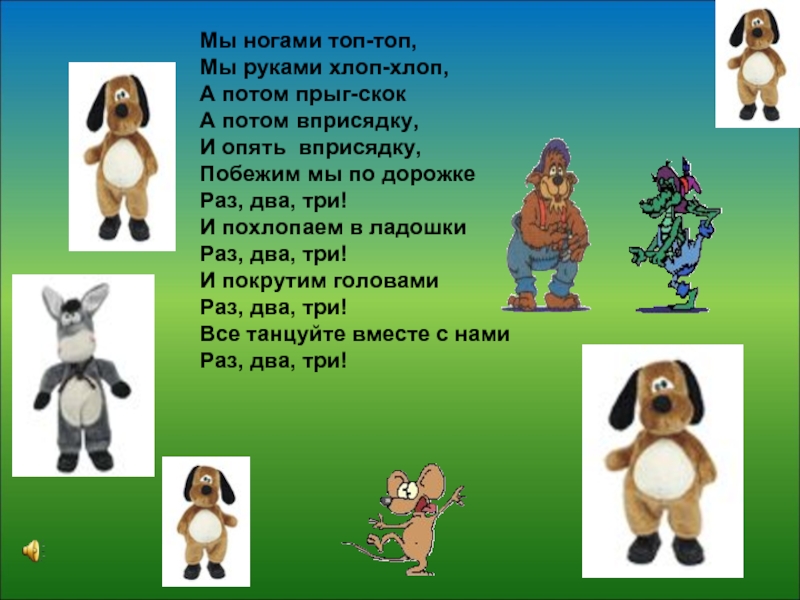 Мы ногами топ-топ,
Мы руками хлоп-хлоп,
А потом прыг-скок
А потом вприсядку,
И опять вприсядку,
Побежим мы по дорожке
Раз, два, три!
И похлопаем в ладошки
Раз, два, три!
И покрутим головами
Раз, два, три!
Все танцуйте вместе с нами
Раз, два, три!